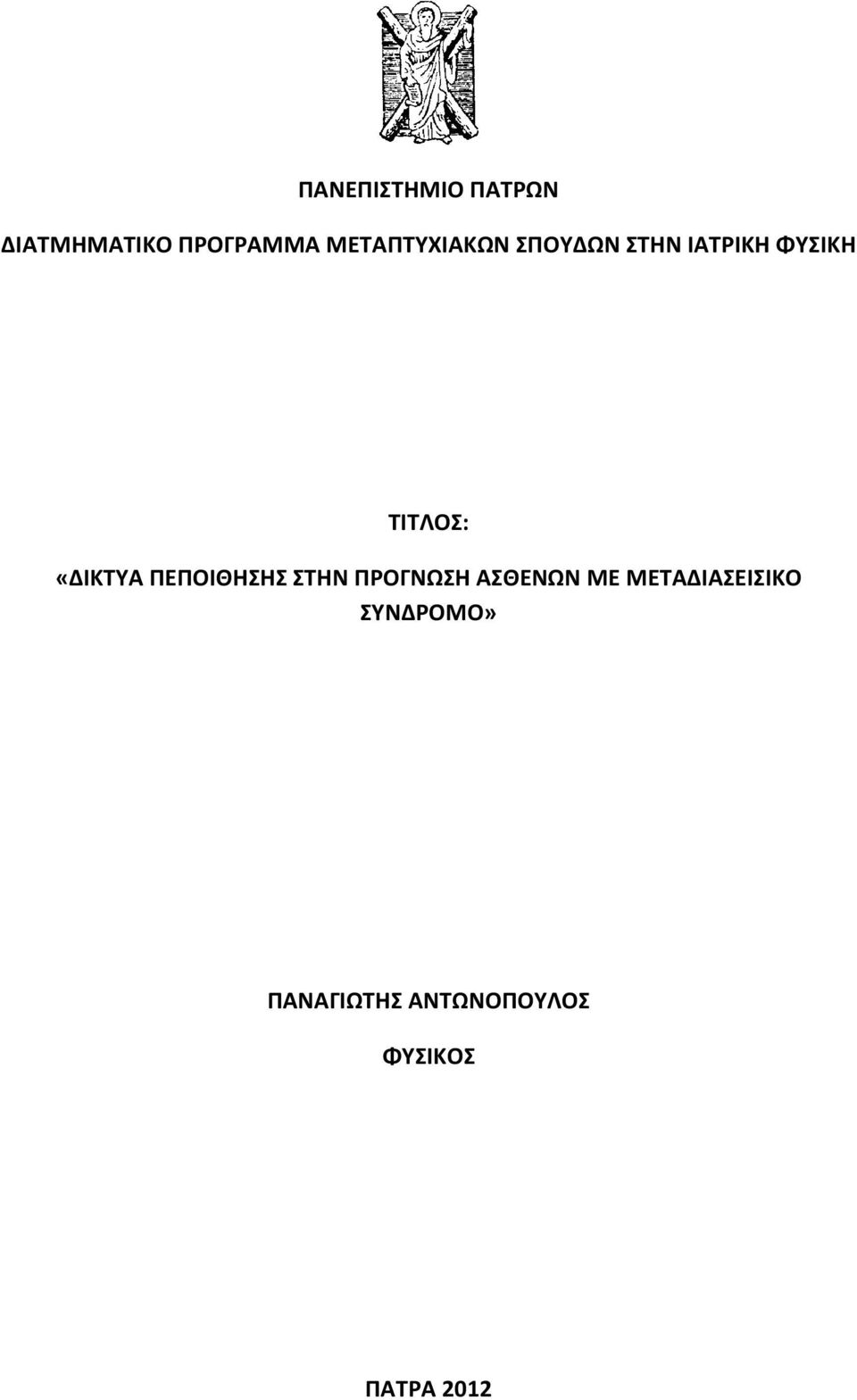 ΠΑΝΕΠΙΣΤΗΜΙΟ ΠΑΤΡΩΝ

ΔΙΑΤΜΗΜΑΤΙΚΟ ΠΡΟΓΡΑΜΜΑ ΜΕΤΑΠΤΥΧΙΑΚΩΝ ΣΠΟΥΔΩΝ ΣΤΗΝ ΙΑΤΡΙΚΗ ΦΥΣΙΚΗ

ΤΙΤΛΟΣ:

«ΔΙΚΤΥΑ ΠΕΠΟΙΘΗΣΗΣ ΣΤΗΝ ΠΡΟΓΝΩΣΗ ΑΣΘΕΝΩΝ ΜΕ ΜΕΤΑΔΙΑΣΕΙΣΙΚΟ ΣΥΝΔΡΟΜΟ»

ΠΑΝΑΓΙΩΤΗΣ ΑΝΤΩΝΟΠΟΥΛΟΣ

ΦΥΣΙΚΟΣ

ΠΑΤΡΑ 2012